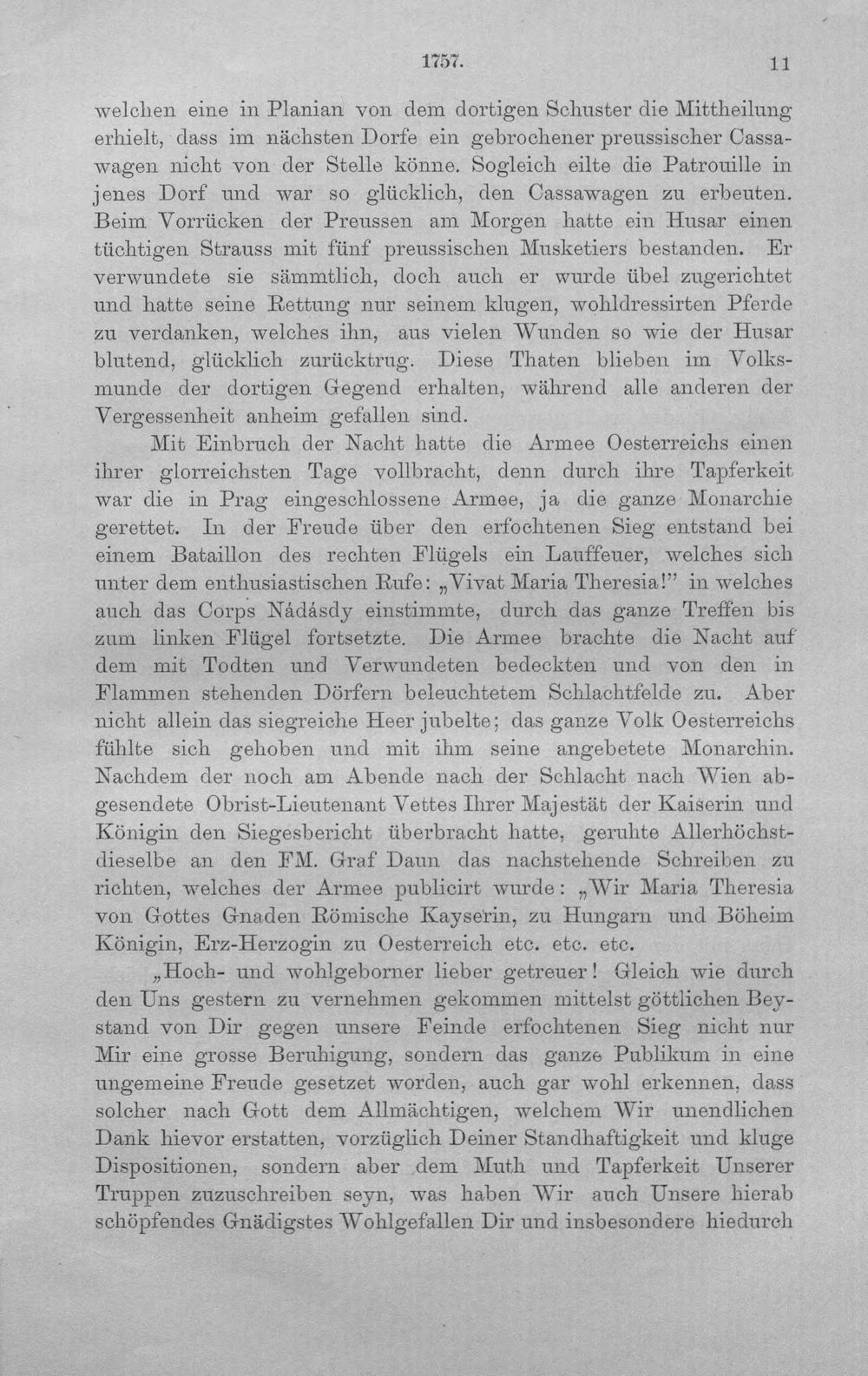 1757. 11

welchen eine in Planian von dem dortigen Schuster die Mittheilung erhielt, dass im nächsten Dorfe ein gebrochener preussischer Cassawagen nicht von der Stelle könne. Sogleich eilte die Patrouille in jenes Dorf und war so glücklich, den Cassawagen zu erbeuten. Beim Vorrücken der Preussen am Morgen hatte ein Husar einen tüchtigen Strauss mit fünf preussischen Musketiers bestanden. Er verwundete sie sämmtlich, doch auch er wurde übel zugerichtet und hatte seine Rettung nur seinem klugen, wohldressirten Pferde zu verdanken, welches ihn, aus vielen Wunden so wie der Husar blutend, glücklich zurücktrug. Diese Thaten blieben im Volksmunde der dortigen Gegend erhalten, während alle anderen der Vergessenheit anheim gefallen sind.

Mit Einbruch der Nacht hatte die Armee Oesterreichs einen ihrer glorreichsten Tage vollbracht, denn durch ihre Tapferkeit war die in Prag eingeschlossene Armee, ja die ganze Monarchie gerettet. In der Freude über den erfochtenen Sieg entstand bei einem Bataillon des rechten Flügels ein Lauffeuer, welches sich unter dem enthusiastischen Rufe: „Vivat Maria Theresia!" in welches auch das Corps Nádásdy einstimmte, durch das ganze Treffen bis zum linken Flügel fortsetzte. Die Armee brachte die Nacht auf dem mit Todten und Verwundeten bedeckten und von den in Flammen stehenden Dörfern beleuchtetem Schlachtfelde zu. Aber nicht allein das siegreiche Heer jubelte; das ganze Volk Oesterreichs fühlte sich gehoben und mit ihm seine angebetete Monarchin. Nachdem der noch am Abende nach der Schlacht nach Wien abgesendete Obrist-Lieutenant Vettes Ihrer Majestät der Kaiserin und Königin den Siegesbericht überbracht hatte, geruhte Allerhöchstdieselbe an den FM. Graf Daun das nachstehende Schreiben zu richten, welches der Armee publicirt wurde: „Wir Maria Theresia von Gottes Gnaden Römische Kayserin, zu Hungarn und Böheim Königin, Erz-Herzogin zu Oesterreich etc. etc. etc.

„Hoch- und wohlgeborner lieber getreuer! Gleich wie durch den Uns gestern zu vernehmen gekommen mittelst göttlichen Beystand von Dir gegen unsere Feinde erfochtenen Sieg nicht nur Mir eine grosse Beruhigung, sondern das ganze Publikum in eine ungemeine Freude gesetzet worden, auch gar wohl erkennen, dass solcher nach Gott dem Allmächtigen, welchem Wir unendlichen Dank hievor erstatten, vorzüglich Deiner Standhaftigkeit und kluge Dispositionen, sondern aber dem Muth und Tapferkeit Unserer Truppen zuzuschreiben seyn, was haben Wir auch Unsere hierab schöpfendes Gnädigstes Wohlgefallen Dir und insbesondere hiedurch